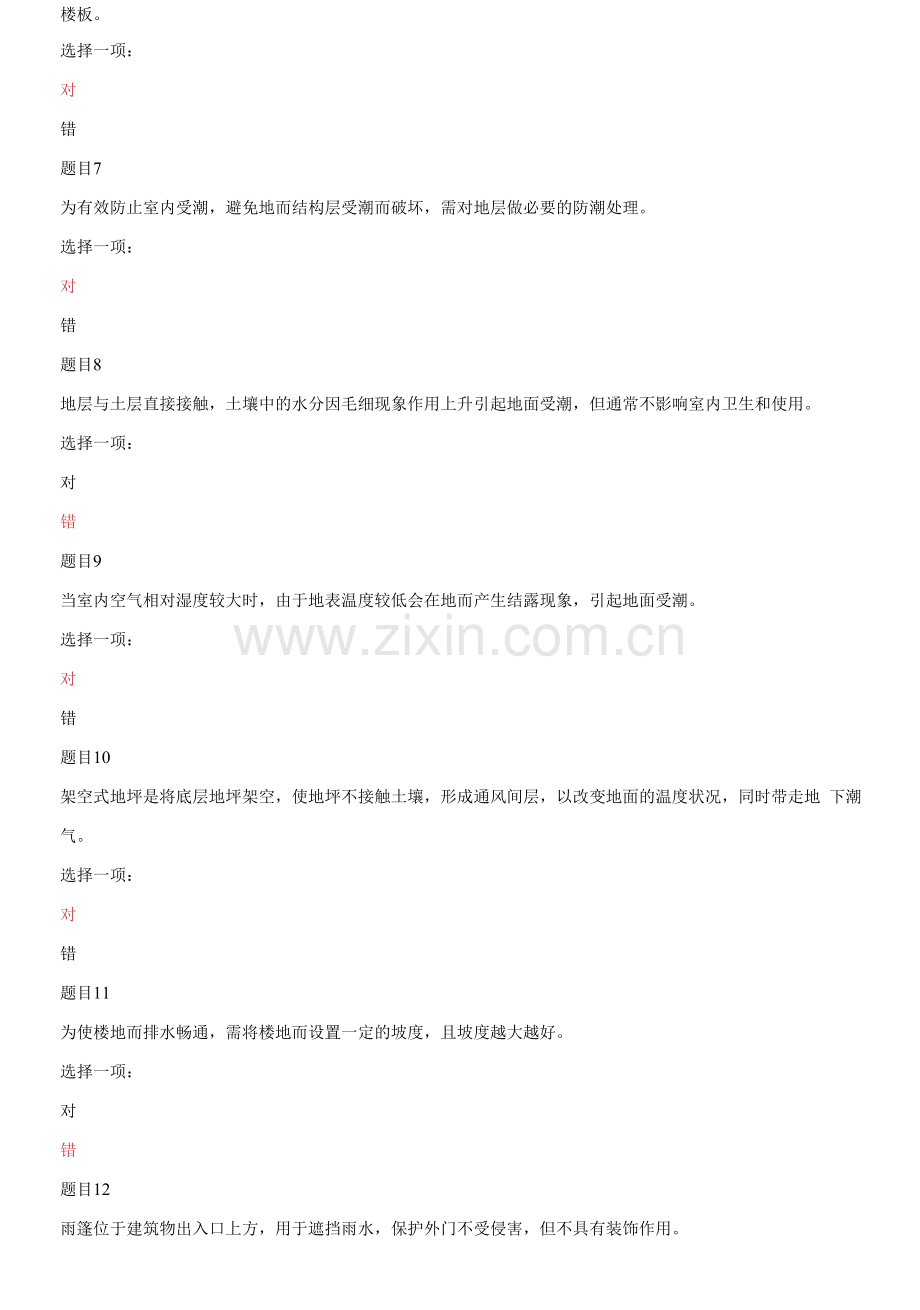 楼板。

选择一项：

对

错

题目7

为有效防止室内受潮，避免地而结构层受潮而破坏，需对地层做必要的防潮处理。

选择一项：

对

错

题目8

地层与土层直接接触，土壤中的水分因毛细现象作用上升引起地面受潮，但通常不影响室内卫生和使用。

选择一项：

对

错

题目9

当室内空气相对湿度较大时，由于地表温度较低会在地而产生结露现象，引起地面受潮。

选择一项：

对

错

题目10

架空式地坪是将底层地坪架空，使地坪不接触土壤，形成通风间层，以改变地面的温度状况，同时带走地 下潮气。

选择一项：

对

错

题目11

为使楼地而排水畅通，需将楼地而设置一定的坡度，且坡度越大越好。

选择一项：

对

错

题目12

雨篷位于建筑物出入口上方，用于遮挡雨水，保护外门不受侵害，但不具有装饰作用。

www.zixin.com.cn